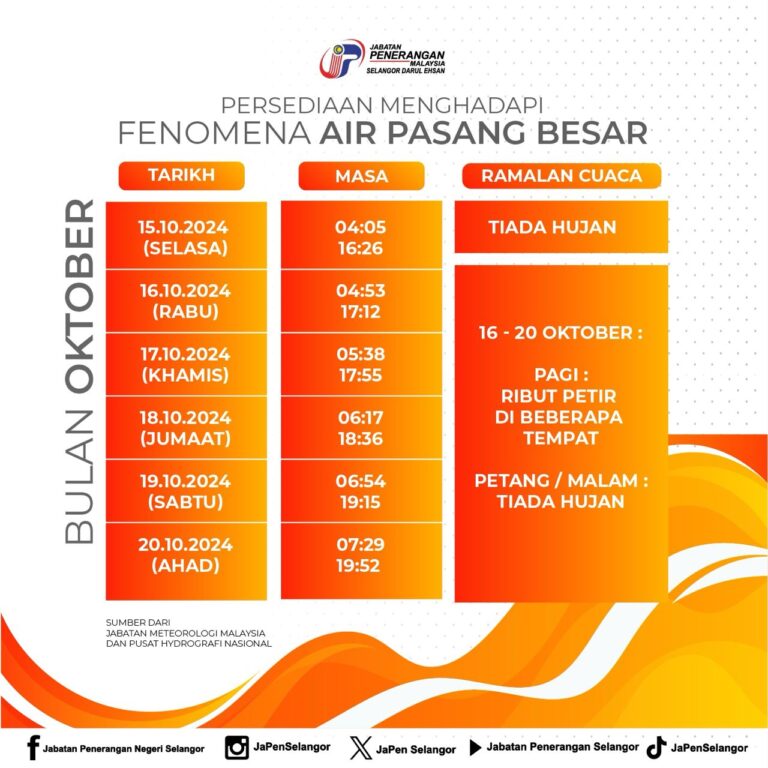 JABATAN
PENERANGAN
MALAYSIA
SELANGOR DARUL EHSAN

PERSEDIAAN MENGHADAPI
FENOMENA AIR PASANG BESAR

BULAN OKTOBER

| TARIKH | MASA | RAMALAN CUACA |
|---|---|---|
| 15.10.2024 (SELASA) | 04:05 16:26 | TIADA HUJAN |
| 16.10.2024 (RABU) | 04:53 17:12 | 16 - 20 OKTOBER : PAGI : RIBUT PETIR DI BEBERAPA TEMPAT PETANG / MALAM : TIADA HUJAN |
| 17.10.2024 (KHAMIS) | 05:38 17:55 | |
| 18.10.2024 (JUMAAT) | 06:17 18:36 | |
| 19.10.2024 (SABTU) | 06:54 19:15 | |
| 20.10.2024 (AHAD) | 07:29 19:52 | |

SUMBER DARI
JABATAN METEOROLOGI MALAYSIA
DAN PUSAT HYDROGRAFI NASIONAL

Jabatan Penerangan Negeri Selangor JaPenSelangor JaPen Selangor Jabatan Penerangan Selangor JaPenSelangor